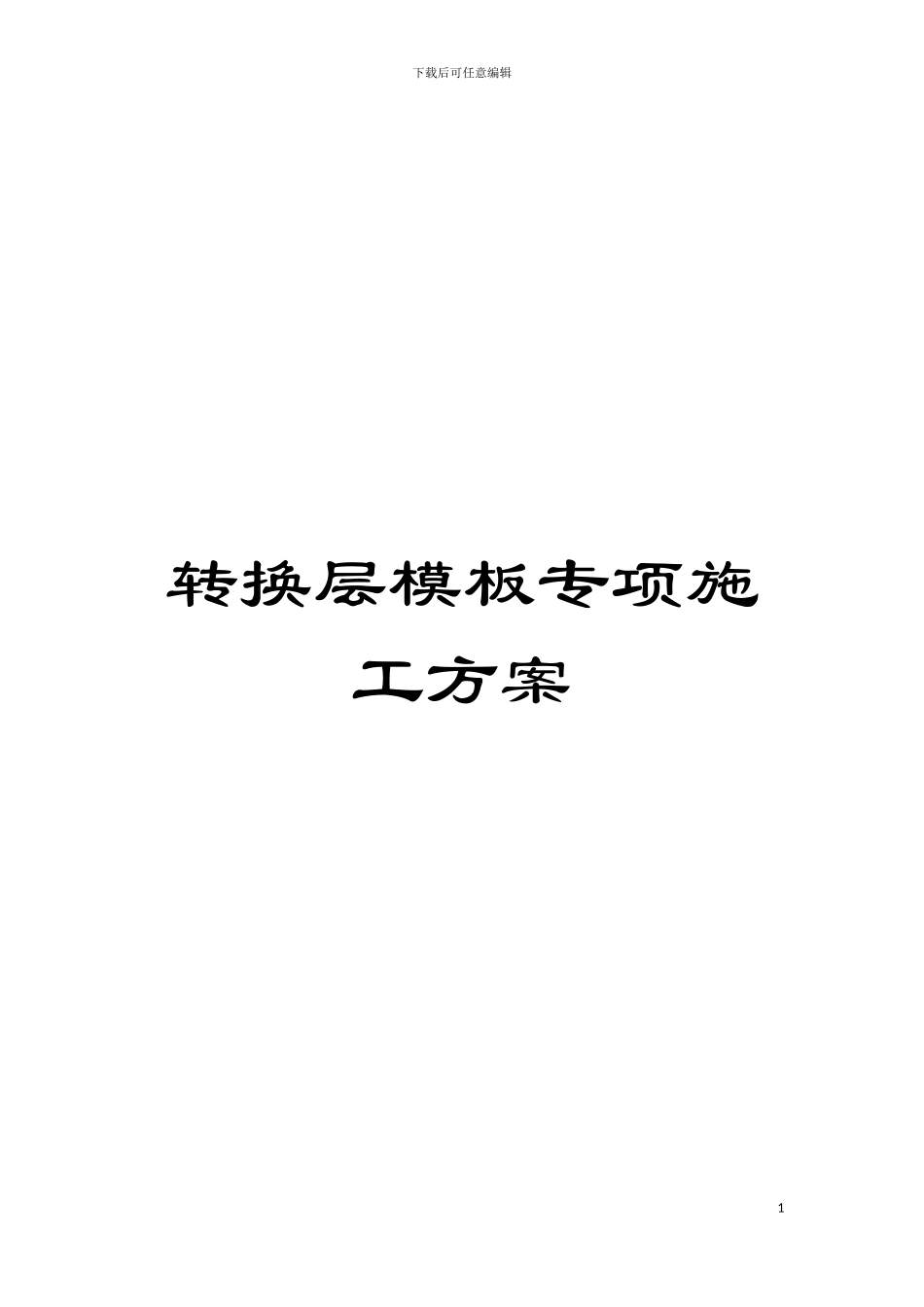 下载后可任意编辑

转换层模板专项施工方案

1